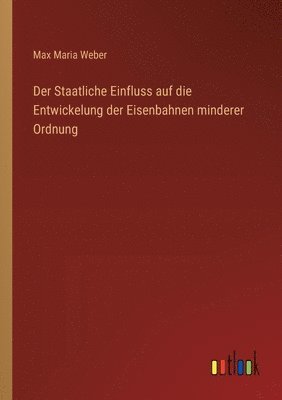 Max Maria Weber

Der Staatliche Einfluss auf die Entwickelung der Eisenbahnen minderer Ordnung

outlook